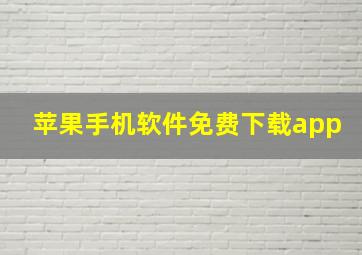 苹果手机软件免费下载app